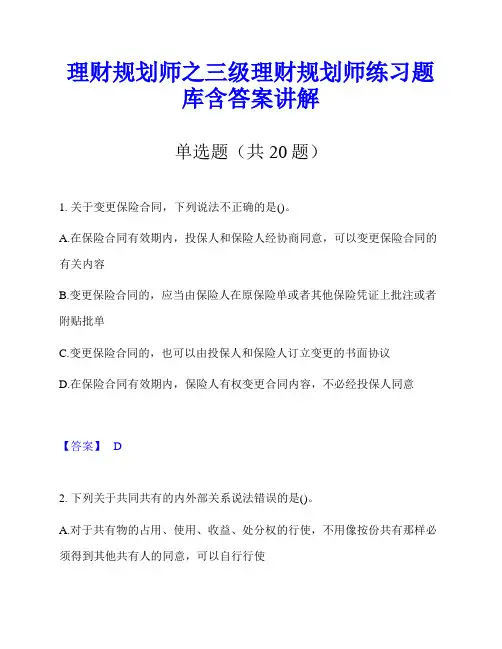 理财规划师之三级理财规划师练习题库含答案讲解

单选题（共 20 题）

1. 关于变更保险合同，下列说法不正确的是()。

A.在保险合同有效期内，投保人和保险人经协商同意，可以变更保险合同的有关内容

B.变更保险合同的，应当由保险人在原保险单或者其他保险凭证上批注或者附贴批单

C.变更保险合同的，也可以由投保人和保险人订立变更的书面协议

D.在保险合同有效期内，保险人有权变更合同内容，不必经投保人同意

【答案】 D

2. 下列关于共同共有的内外部关系说法错误的是()。

A.对于共有物的占用、使用、收益、处分权的行使，不用像按份共有那样必须得到其他共有人的同意，可以自行行使